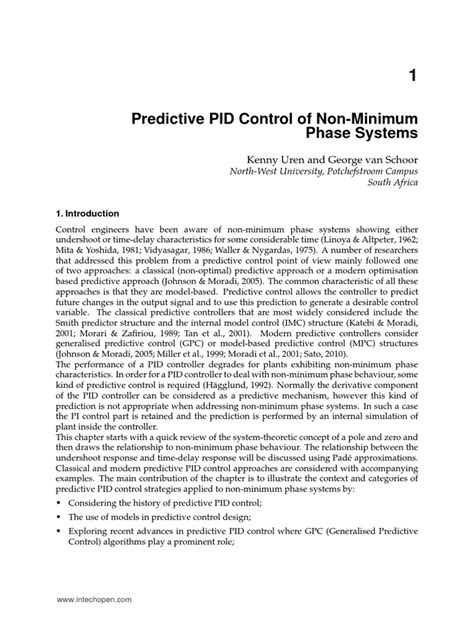 1

Predictive PID Control of Non-Minimum Phase Systems

Kenny Uren and George van Schoor
North-West University, Potchefstroom Campus
South Africa

1. Introduction

Control engineers have been aware of non-minimum phase systems showing either undershoot or time-delay characteristics for some considerable time (Linoya & Altpeter, 1962; Mita & Yoshida, 1981; Vidyasagar, 1986; Waller & Nygardas, 1975). A number of researchers that addressed this problem from a predictive control point of view mainly followed one of two approaches: a classical (non-optimal) predictive approach or a modern optimisation based predictive approach (Johnson & Moradi, 2005). The common characteristic of all these approaches is that they are model-based. Predictive control allows the controller to predict future changes in the output signal and to use this prediction to generate a desirable control variable. The classical predictive controllers that are most widely considered include the Smith predictor structure and the internal model control (IMC) structure (Katebi & Moradi, 2001; Morari & Zafiriou, 1989; Tan et al., 2001). Modern predictive controllers consider generalised predictive control (GPC) or model-based predictive control (MPC) structures (Johnson & Moradi, 2005; Miller et al., 1999; Moradi et al., 2001; Sato, 2010).
The performance of a PID controller degrades for plants exhibiting non-minimum phase characteristics. In order for a PID controller to deal with non-minimum phase behaviour, some kind of predictive control is required (Hägglund, 1992). Normally the derivative component of the PID controller can be considered as a predictive mechanism, however this kind of prediction is not appropriate when addressing non-minimum phase systems. In such a case the PI control part is retained and the prediction is performed by an internal simulation of plant inside the controller.
This chapter starts with a quick review of the system-theoretic concept of a pole and zero and then draws the relationship to non-minimum phase behaviour. The relationship between the undershoot response and time-delay response will be discussed using Padé approximations. Classical and modern predictive PID control approaches are considered with accompanying examples. The main contribution of the chapter is to illustrate the context and categories of predictive PID control strategies applied to non-minimum phase systems by:
• Considering the history of predictive PID control;
• The use of models in predictive control design;
• Exploring recent advances in predictive PID control where GPC (Generalised Predictive Control) algorithms play a prominent role;

www.intechopen.com